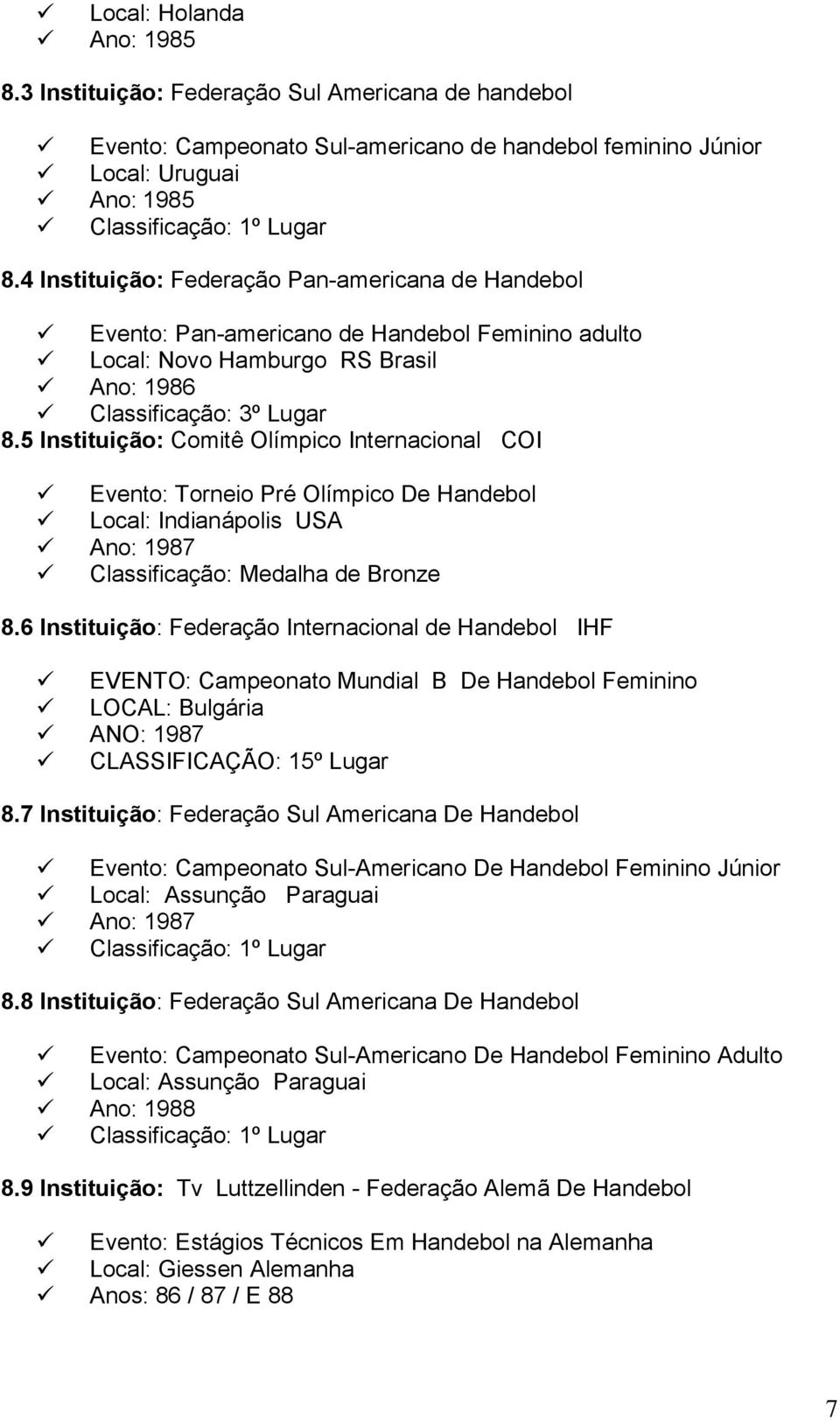 ✓ Local: Holanda
✓ Ano: 1985

8.3 Instituição: Federação Sul Americana de handebol

✓ Evento: Campeonato Sul-americano de handebol feminino Júnior
✓ Local: Uruguai
✓ Ano: 1985
✓ Classificação: 1º Lugar

8.4 Instituição: Federação Pan-americana de Handebol

✓ Evento: Pan-americano de Handebol Feminino adulto
✓ Local: Novo Hamburgo RS Brasil
✓ Ano: 1986
✓ Classificação: 3º Lugar

8.5 Instituição: Comitê Olímpico Internacional COI

✓ Evento: Torneio Pré Olímpico De Handebol
✓ Local: Indianápolis USA
✓ Ano: 1987
✓ Classificação: Medalha de Bronze

8.6 Instituição: Federação Internacional de Handebol IHF

✓ EVENTO: Campeonato Mundial B De Handebol Feminino
✓ LOCAL: Bulgária
✓ ANO: 1987
✓ CLASSIFICAÇÃO: 15º Lugar

8.7 Instituição: Federação Sul Americana De Handebol

✓ Evento: Campeonato Sul-Americano De Handebol Feminino Júnior
✓ Local: Assunção Paraguai
✓ Ano: 1987
✓ Classificação: 1º Lugar

8.8 Instituição: Federação Sul Americana De Handebol

✓ Evento: Campeonato Sul-Americano De Handebol Feminino Adulto
✓ Local: Assunção Paraguai
✓ Ano: 1988
✓ Classificação: 1º Lugar

8.9 Instituição: Tv Luttzellinden - Federação Alemã De Handebol

✓ Evento: Estágios Técnicos Em Handebol na Alemanha
✓ Local: Giessen Alemanha
✓ Anos: 86 / 87 / E 88

7